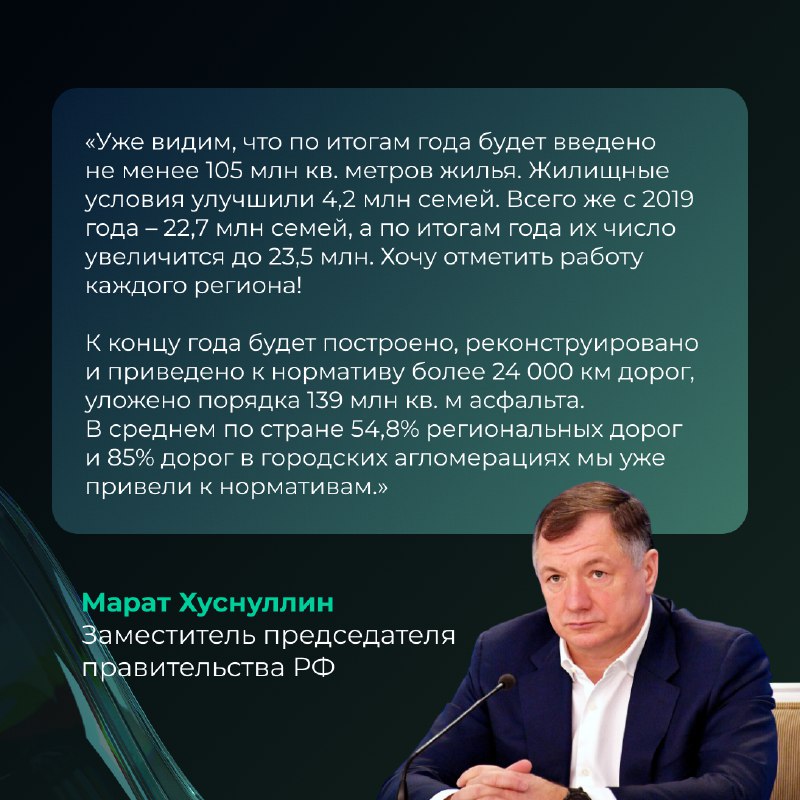 «Уже видим, что по итогам года будет введено не менее 105 млн кв. метров жилья. Жилищные условия улучшили 4,2 млн семей. Всего же с 2019 года – 22,7 млн семей, а по итогам года их число увеличится до 23,5 млн. Хочу отметить работу каждого региона!

К концу года будет построено, реконструировано и приведено к нормативу более 24 000 км дорог, уложено порядка 139 млн кв. м асфальта. В среднем по стране 54,8% региональных дорог и 85% дорог в городских агломерациях мы уже привели к нормативам.»

Марат Хуснуллин
Заместитель председателя правительства РФ